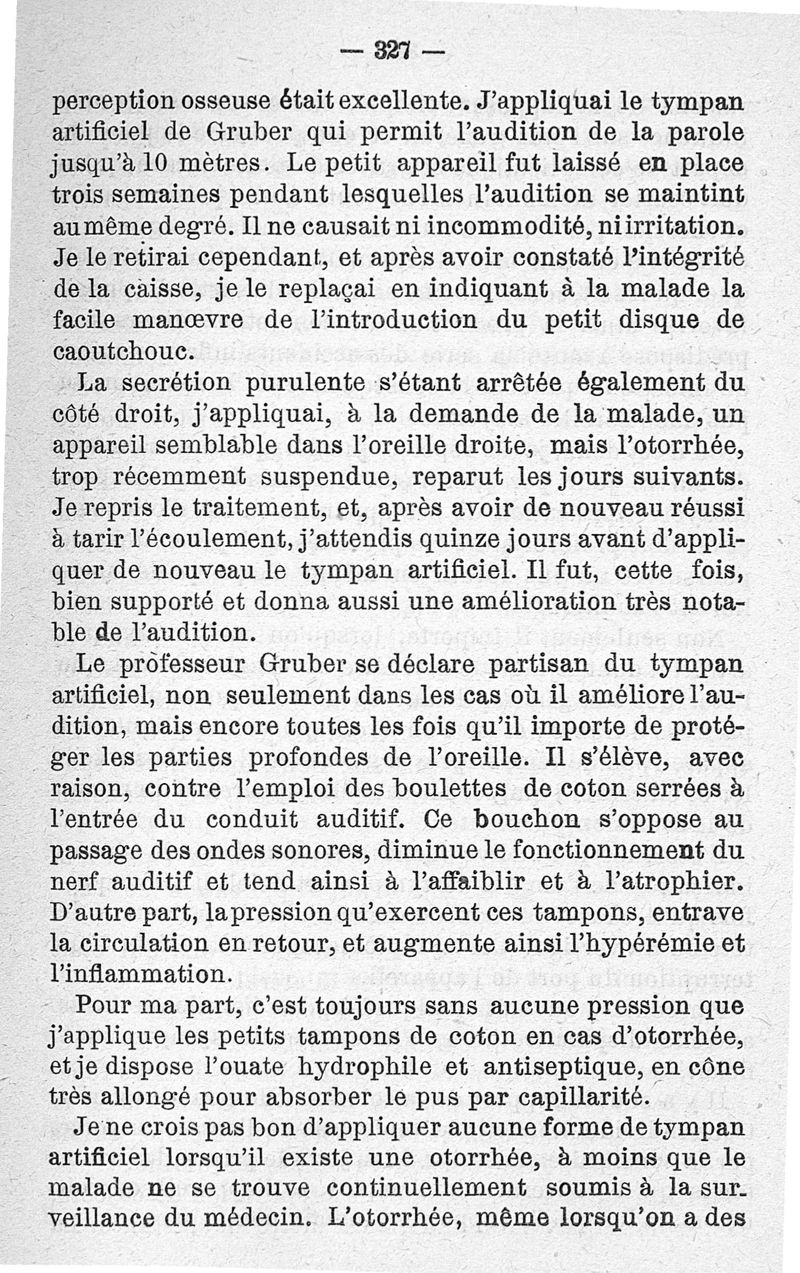 — 327 —

perception osseuse était excellente. J'appliquai le tympan artificiel de Gruber qui permit l'audition de la parole jusqu'à 10 mètres. Le petit appareil fut laissé en place trois semaines pendant lesquelles l'audition se maintint au même degré. Il ne causait ni incommodité, ni irritation. Je le retirai cependant, et après avoir constaté l'intégrité de la caisse, je le replaçai en indiquant à la malade la facile manœvre de l'introduction du petit disque de caoutchouc.

La secrétion purulente s'étant arrêtée également du côté droit, j'appliquai, à la demande de la malade, un appareil semblable dans l'oreille droite, mais l'otorrhée, trop récemment suspendue, reparut les jours suivants. Je repris le traitement, et, après avoir de nouveau réussi à tarir l'écoulement, j'attendis quinze jours avant d'appliquer de nouveau le tympan artificiel. Il fut, cette fois, bien supporté et donna aussi une amélioration très notable de l'audition.

Le professeur Gruber se déclare partisan du tympan artificiel, non seulement dans les cas où il améliore l'audition, mais encore toutes les fois qu'il importe de protéger les parties profondes de l'oreille. Il s'élève, avec raison, contre l'emploi des boulettes de coton serrées à l'entrée du conduit auditif. Ce bouchon s'oppose au passage des ondes sonores, diminue le fonctionnement du nerf auditif et tend ainsi à l'affaiblir et à l'atrophier. D'autre part, la pression qu'exercent ces tampons, entrave la circulation en retour, et augmente ainsi l'hypérémie et l'inflammation.

Pour ma part, c'est toujours sans aucune pression que j'applique les petits tampons de coton en cas d'otorrhée, et je dispose l'ouate hydrophile et antiseptique, en cône très allongé pour absorber le pus par capillarité.

Je ne crois pas bon d'appliquer aucune forme de tympan artificiel lorsqu'il existe une otorrhée, à moins que le malade ne se trouve continuellement soumis à la surveillance du médecin. L'otorrhée, même lorsqu'on a des